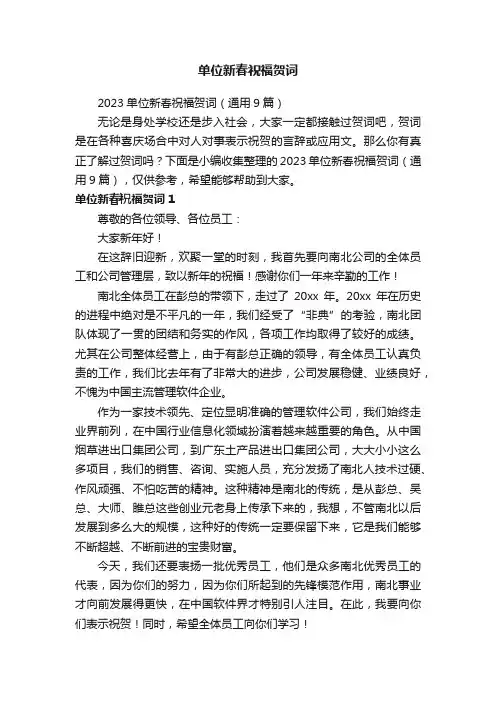 单位新春祝福贺词

2023 单位新春祝福贺词（通用 9 篇）

无论是身处学校还是步入社会，大家一定都接触过贺词吧，贺词是在各种喜庆场合中对人对事表示祝贺的言辞或应用文。那么你有真正了解过贺词吗？下面是小编收集整理的 2023 单位新春祝福贺词（通用 9 篇），仅供参考，希望能够帮助到大家。

单位新春祝福贺词 1

尊敬的各位领导、各位员工：

大家新年好！

在这辞旧迎新，欢聚一堂的时刻，我首先要向南北公司的全体员工和公司管理层，致以新年的祝福！感谢你们一年来辛勤的工作！

南北全体员工在彭总的带领下，走过了 20xx 年。20xx 年在历史的进程中绝对是不平凡的一年，我们经受了“非典”的考验，南北团队体现了一贯的团结和务实的作风，各项工作均取得了较好的成绩。尤其在公司整体经营上，由于有彭总正确的领导，有全体员工认真负责的工作，我们比去年有了非常大的进步，公司发展稳健、业绩良好，不愧为中国主流管理软件企业。

作为一家技术领先、定位显明准确的管理软件公司，我们始终走业界前列，在中国行业信息化领域扮演着越来越重要的角色。从中国烟草进出口集团公司，到广东土产品进出口集团公司，大大小小这么多项目，我们的销售、咨询、实施人员，充分发扬了南北人技术过硬、作风顽强、不怕吃苦的精神。这种精神是南北的传统，是从彭总、吴总、大师、睢总这些创业元老身上传承下来的，我想，不管南北以后发展到多么大的规模，这种好的传统一定要保留下来，它是我们能够不断超越、不断前进的宝贵财富。

今天，我们还要表扬一批优秀员工，他们是众多南北优秀员工的代表，因为你们的努力，因为你们所起到的先锋模范作用，南北事业才向前发展得更快，在中国软件界才特别引人注目。在此，我要向你们表示祝贺！同时，希望全体员工向你们学习！